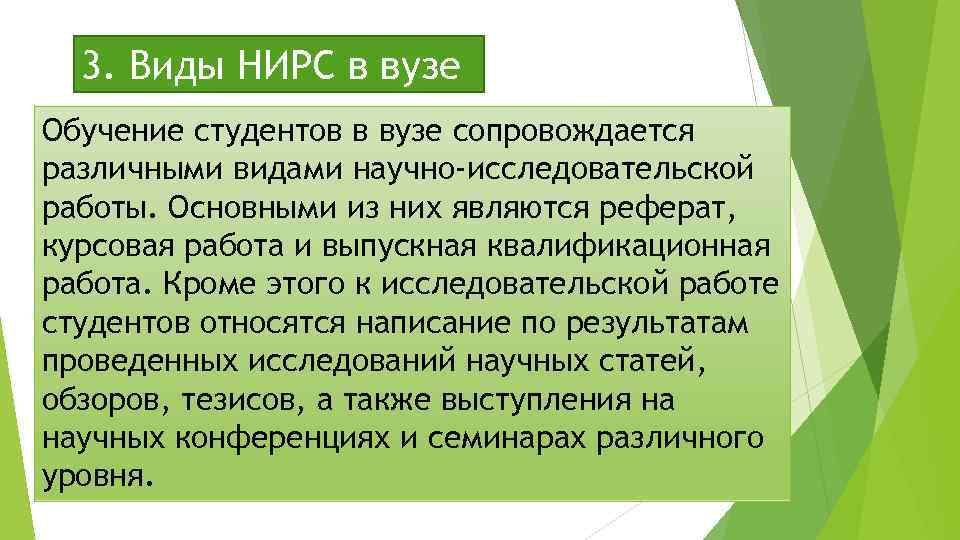 3. Виды НИРС в вузе

Обучение студентов в вузе сопровождается различными видами научно-исследовательской работы. Основными из них являются реферат, курсовая работа и выпускная квалификационная работа. Кроме этого к исследовательской работе студентов относятся написание по результатам проведенных исследований научных статей, обзоров, тезисов, а также выступления на научных конференциях и семинарах различного уровня.